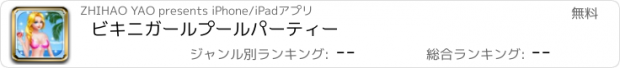 ZHIHAO YAO presents iPhone/iPadアプリ

無料

ビキニガールプールパーティー

ジャンル別ランキング: --

総合ランキング: --